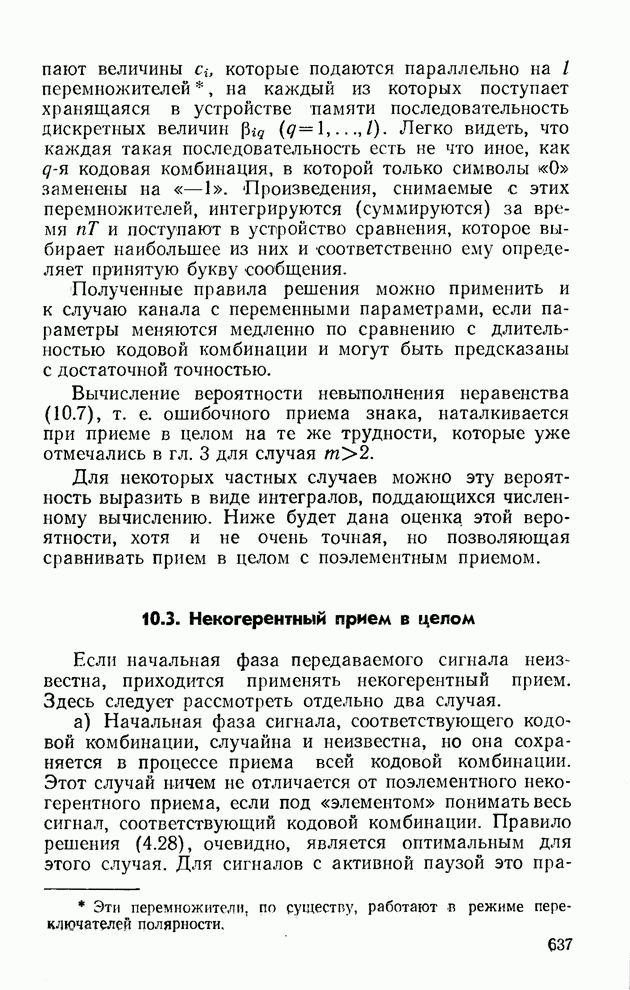 пают величины $c_i$, которые подаются параллельно на $l$ перемножителей*, на каждый из которых поступает хранящаяся в устройстве памяти последовательность дискретных величин $\beta_{iq}$ $(q=1, \ldots, l)$. Легко видеть, что каждая такая последовательность есть не что иное, как $q$-я кодовая комбинация, в которой только символы «0» заменены на «—1». Произведения, снимаемые с этих перемножителей, интегрируются (суммируются) за время $nT$ и поступают в устройство сравнения, которое выбирает наибольшее из них и соответственно ему определяет принятую букву сообщения.

Полученные правила решения можно применить и к случаю канала с переменными параметрами, если параметры меняются медленно по сравнению с длительностью кодовой комбинации и могут быть предсказаны с достаточной точностью.

Вычисление вероятности невыполнения неравенства (10.7), т. е. ошибочного приема знака, наталкивается при приеме в целом на те же трудности, которые уже отмечались в гл. 3 для случая $m>2$.

Для некоторых частных случаев можно эту вероятность выразить в виде интегралов, поддающихся численному вычислению. Ниже будет дана оценка этой вероятности, хотя и не очень точная, но позволяющая сравнивать прием в целом с поэлементным приемом.

10.3. Некогерентный прием в целом

Если начальная фаза передаваемого сигнала неизвестна, приходится применять некогерентный прием. Здесь следует рассмотреть отдельно два случая.

а) Начальная фаза сигнала, соответствующего кодовой комбинации, случайна и неизвестна, но она сохраняется в процессе приема всей кодовой комбинации. Этот случай ничем не отличается от поэлементного некогерентного приема, если под «элементом» понимать весь сигнал, соответствующий кодовой комбинации. Правило решения (4.28), очевидно, является оптимальным для этого случая. Для сигналов с активной паузой это пра-

* Эти перемножители, по существу, работают в режиме переключателей полярности.

637